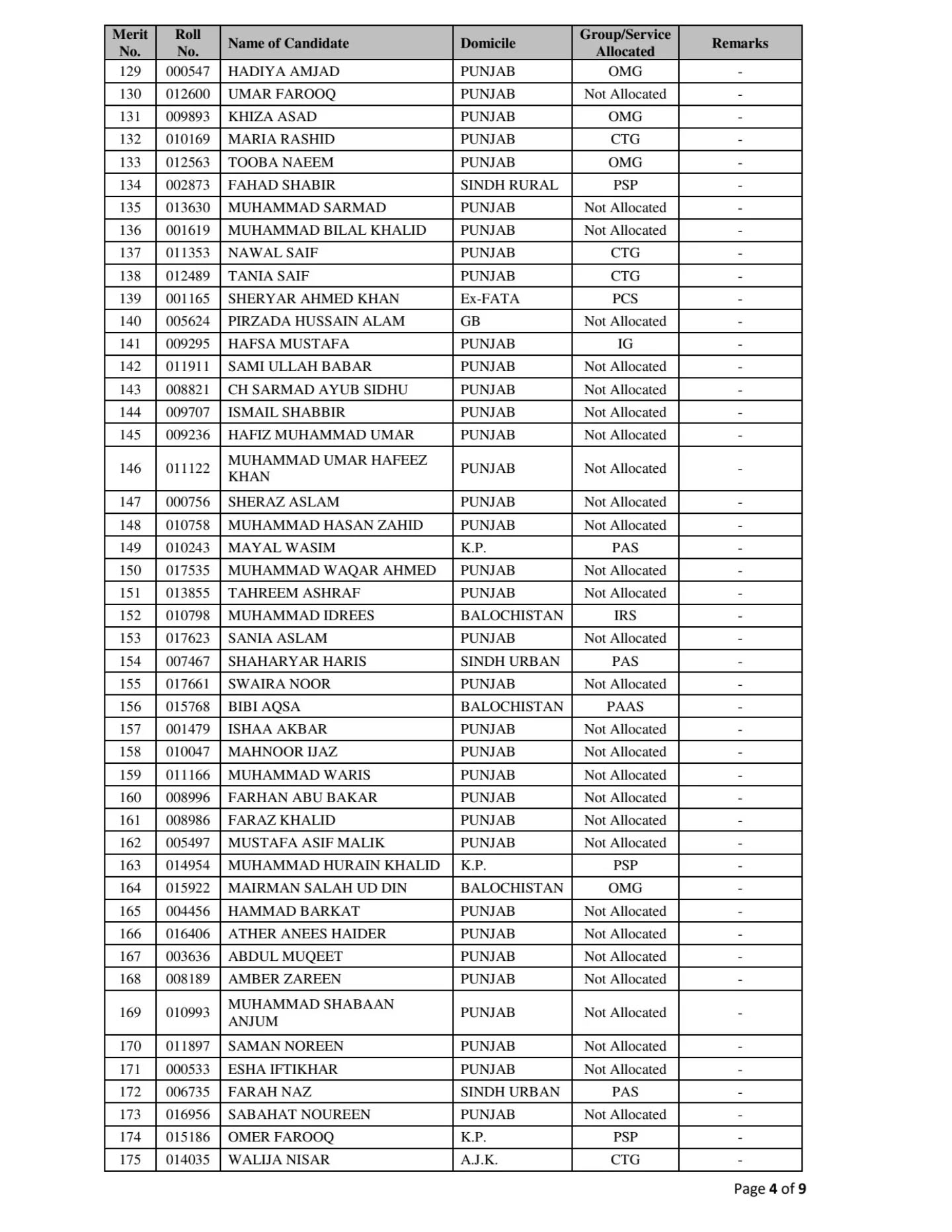 | Merit No. | Roll No. | Name of Candidate | Domicile | Group/Service Allocated | Remarks |
|---|---|---|---|---|---|
| 129 | 000547 | HADIYA AMJAD | PUNJAB | OMG | - |
| 130 | 012600 | UMAR FAROOQ | PUNJAB | Not Allocated | - |
| 131 | 009893 | KHIZA ASAD | PUNJAB | OMG | - |
| 132 | 010169 | MARIA RASHID | PUNJAB | CTG | - |
| 133 | 012563 | TOOBA NAEEM | PUNJAB | OMG | - |
| 134 | 002873 | FAHAD SHABIR | SINDH RURAL | PSP | - |
| 135 | 013630 | MUHAMMAD SARMAD | PUNJAB | Not Allocated | - |
| 136 | 001619 | MUHAMMAD BILAL KHALID | PUNJAB | Not Allocated | - |
| 137 | 011353 | NAWAL SAIF | PUNJAB | CTG | - |
| 138 | 012489 | TANIA SAIF | PUNJAB | CTG | - |
| 139 | 001165 | SHERYAR AHMED KHAN | Ex-FATA | PCS | - |
| 140 | 005624 | PIRZADA HUSSAIN ALAM | GB | Not Allocated | - |
| 141 | 009295 | HAFSA MUSTAFA | PUNJAB | IG | - |
| 142 | 011911 | SAMI ULLAH BABAR | PUNJAB | Not Allocated | - |
| 143 | 008821 | CH SARMAD AYUB SIDHU | PUNJAB | Not Allocated | - |
| 144 | 009707 | ISMAIL SHABBIR | PUNJAB | Not Allocated | - |
| 145 | 009236 | HAFIZ MUHAMMAD UMAR | PUNJAB | Not Allocated | - |
| 146 | 011122 | MUHAMMAD UMAR HAFEEZ KHAN | PUNJAB | Not Allocated | - |
| 147 | 000756 | SHERAZ ASLAM | PUNJAB | Not Allocated | - |
| 148 | 010758 | MUHAMMAD HASAN ZAHID | PUNJAB | Not Allocated | - |
| 149 | 010243 | MAYAL WASIM | K.P. | PAS | - |
| 150 | 017535 | MUHAMMAD WAQAR AHMED | PUNJAB | Not Allocated | - |
| 151 | 013855 | TAHREEM ASHRAF | PUNJAB | Not Allocated | - |
| 152 | 010798 | MUHAMMAD IDREES | BALOCHISTAN | IRS | - |
| 153 | 017623 | SANIA ASLAM | PUNJAB | Not Allocated | - |
| 154 | 007467 | SHAHARYAR HARIS | SINDH URBAN | PAS | - |
| 155 | 017661 | SWAIRA NOOR | PUNJAB | Not Allocated | - |
| 156 | 015768 | BIBI AQSA | BALOCHISTAN | PAAS | - |
| 157 | 001479 | ISHAA AKBAR | PUNJAB | Not Allocated | - |
| 158 | 010047 | MAHNOOR IJAZ | PUNJAB | Not Allocated | - |
| 159 | 011166 | MUHAMMAD WARIS | PUNJAB | Not Allocated | - |
| 160 | 008996 | FARHAN ABU BAKAR | PUNJAB | Not Allocated | - |
| 161 | 008986 | FARAZ KHALID | PUNJAB | Not Allocated | - |
| 162 | 005497 | MUSTAFA ASIF MALIK | PUNJAB | Not Allocated | - |
| 163 | 014954 | MUHAMMAD HURAIN KHALID | K.P. | PSP | - |
| 164 | 015922 | MAIRMAN SALAH UD DIN | BALOCHISTAN | OMG | - |
| 165 | 004456 | HAMMAD BARKAT | PUNJAB | Not Allocated | - |
| 166 | 016406 | ATHER ANEES HAIDER | PUNJAB | Not Allocated | - |
| 167 | 003636 | ABDUL MUQEET | PUNJAB | Not Allocated | - |
| 168 | 008189 | AMBER ZAREEN | PUNJAB | Not Allocated | - |
| 169 | 010993 | MUHAMMAD SHABAAN ANJUM | PUNJAB | Not Allocated | - |
| 170 | 011897 | SAMAN NOREEN | PUNJAB | Not Allocated | - |
| 171 | 000533 | ESHA IFTIKHAR | PUNJAB | Not Allocated | - |
| 172 | 006735 | FARAH NAZ | SINDH URBAN | PAS | - |
| 173 | 016956 | SABAHAT NOUREEN | PUNJAB | Not Allocated | - |
| 174 | 015186 | OMER FAROOQ | K.P. | PSP | - |
| 175 | 014035 | WALIJA NISAR | A.J.K. | CTG | - |

Page 4 of 9